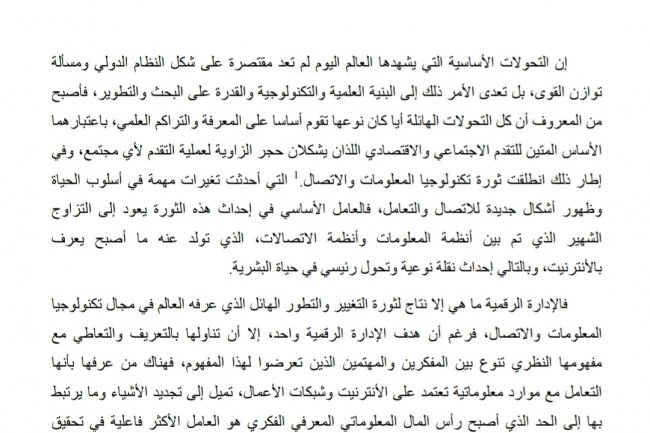 إن التحولات الأساسية التي يشهدها العالم اليوم لم تعد مقتصرة على شكل النظام الدولي ومسألة توازن القوى، بل تعدى الأمر ذلك إلى البنية العلمية والتكنولوجية والقدرة على البحث والتطوير، فأصبح من المعروف أن كل التحولات الهائلة أيا كان نوعها تقوم أساسا على المعرفة والتراكم العلمي، باعتبارهما الأساس المتين للتقدم الاجتماعي والاقتصادي اللذان يشكلان حجر الزاوية لعملية التقدم لأي مجتمع، وفي إطار ذلك انطلقت ثورة تكنولوجيا المعلومات والاتصال.$^1$ التي أحدثت تغيرات مهمة في أسلوب الحياة وظهور أشكال جديدة للاتصال والتعامل، فالعامل الأساسي في إحداث هذه الثورة يعود إلى التزاوج الشهير الذي تم بين أنظمة المعلومات وأنظمة الاتصالات، الذي تولد عنه ما أصبح يعرف بالأنترنيت، وبالتالي إحداث نقلة نوعية وتحول رئيسي في حياة البشرية.

فالإدارة الرقمية ما هي إلا نتاج لثورة التغيير والتطور الهائل الذي عرفه العالم في مجال تكنولوجيا المعلومات والاتصال، فرغم أن هدف الإدارة الرقمية واحد، إلا أن تناولها بالتعريف والتعاطي مع مفهومها النظري تنوع بين المفكرين والمهتمين الذين تعرضوا لهذا المفهوم، فهناك من عرفها بأنها التعامل مع موارد معلوماتية تعتمد على الأنترنيت وشبكات الأعمال، تميل إلى تجديد الأشياء وما يرتبط بها إلى الحد الذي أصبح رأس المال المعلوماتي المعرفي الفكري هو العامل الأكثر فاعلية في تحقيق